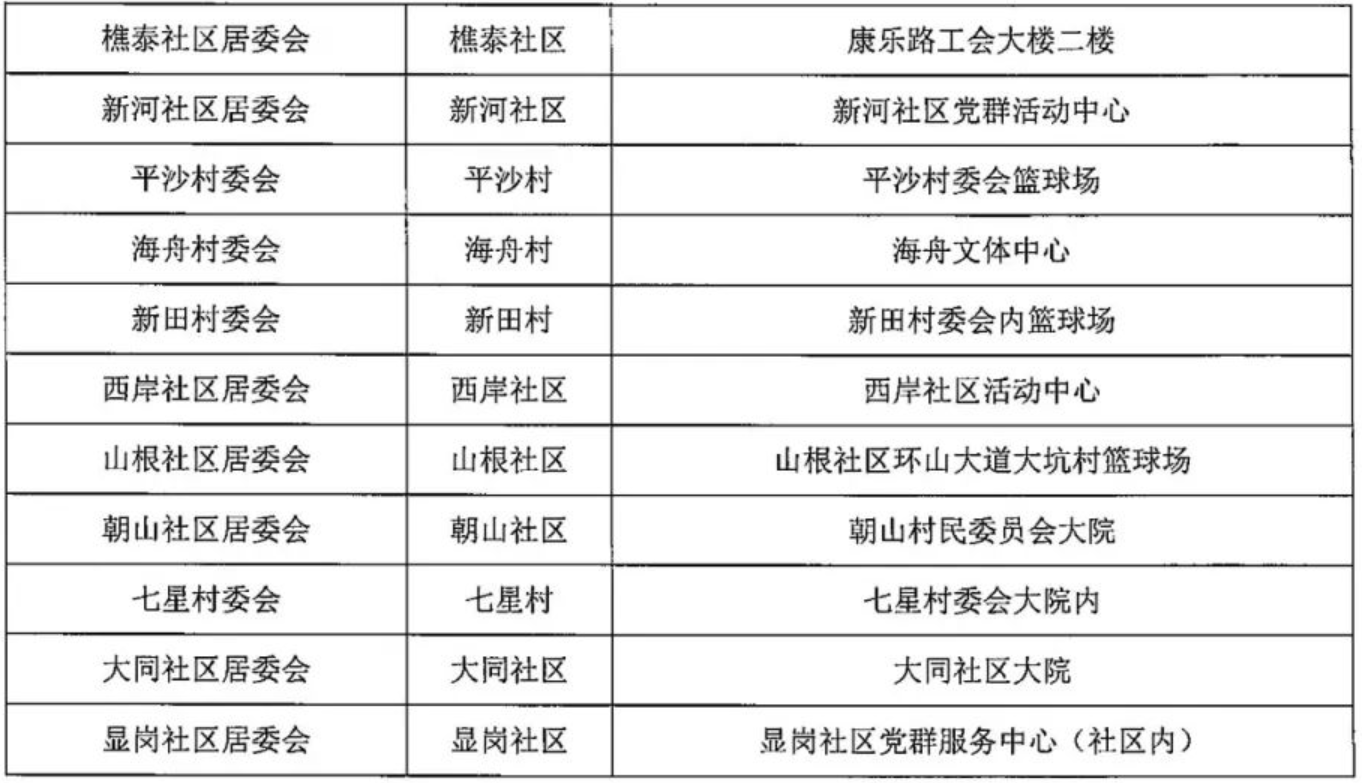 | 樵泰社区居委会 | 樵泰社区 | 康乐路工会大楼二楼 |
|---|---|---|
| 新河社区居委会 | 新河社区 | 新河社区党群活动中心 |
| 平沙村委会 | 平沙村 | 平沙村委会篮球场 |
| 海舟村委会 | 海舟村 | 海舟文体中心 |
| 新田村委会 | 新田村 | 新田村委会内篮球场 |
| 西岸社区居委会 | 西岸社区 | 西岸社区活动中心 |
| 山根社区居委会 | 山根社区 | 山根社区环山大道大坑村篮球场 |
| 朝山社区居委会 | 朝山社区 | 朝山村民委员会大院 |
| 七星村委会 | 七星村 | 七星村委会大院内 |
| 大同社区居委会 | 大同社区 | 大同社区大院 |
| 显岗社区居委会 | 显岗社区 | 显岗社区党群服务中心（社区内） |